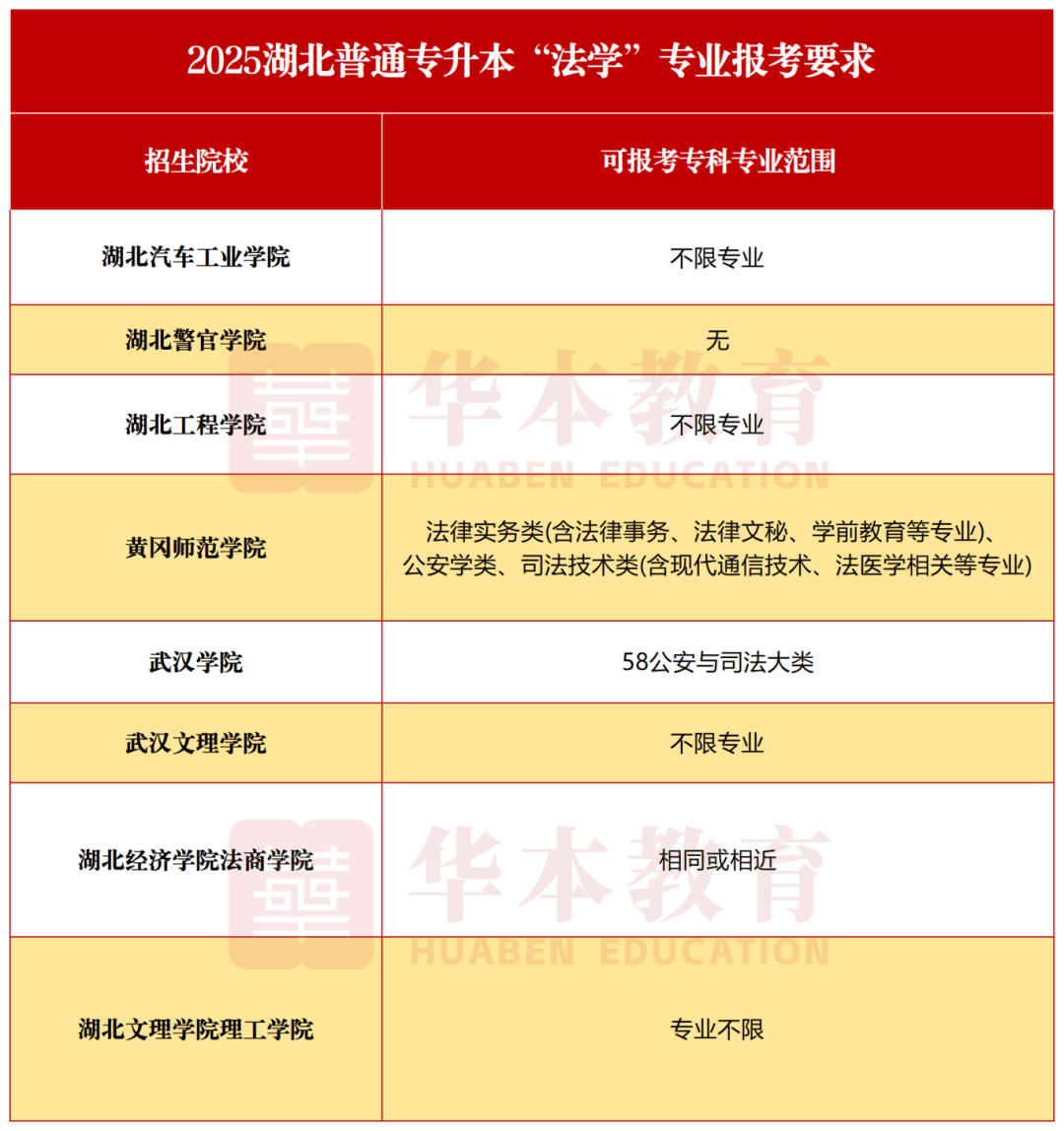 2025湖北普通专升本“法学”专业报考要求

| 招生院校 | 可报考专科专业范围 |
|---|---|
| 湖北汽车工业学院 | 不限专业 |
| 湖北警官学院 | 无 |
| 湖北工程学院 | 不限专业 |
| 黄冈师范学院 | 法律实务类(含法律事务、法律文秘、学前教育等专业)、公安学类、司法技术类(含现代通信技术、法医学相关等专业) |
| 武汉学院 | 58公安与司法大类 |
| 武汉文理学院 | 不限专业 |
| 湖北经济学院法商学院 | 相同或相近 |
| 湖北文理学院理工学院 | 专业不限 |

华本教育
HUABEN EDUCATION
华本教育
HUABEN EDUCATION